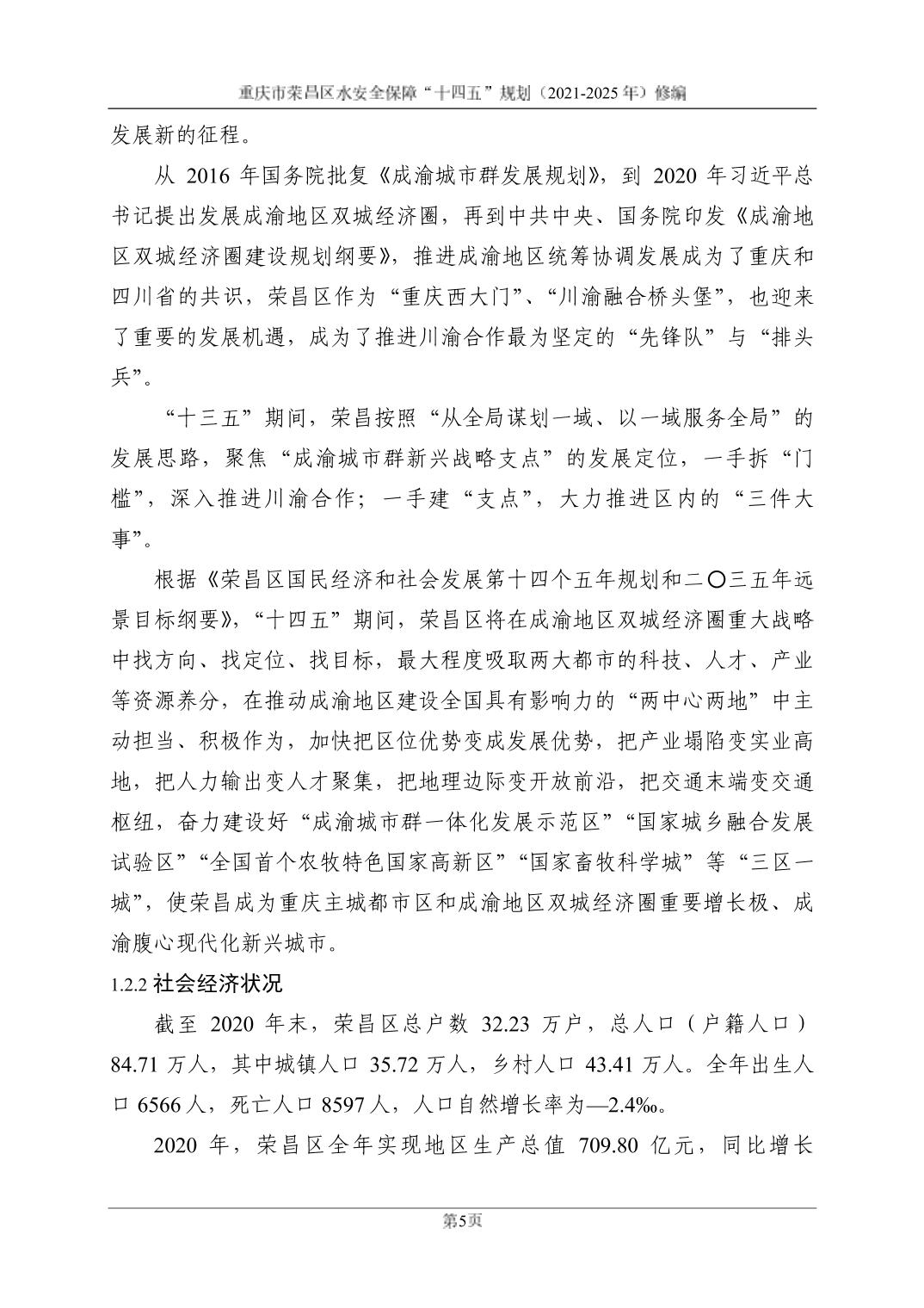 重庆市荣昌区水安全保障“十四五”规划（2021-2025 年）修编

发展新的征程。

从 2016 年国务院批复《成渝城市群发展规划》，到 2020 年习近平总书记提出发展成渝地区双城经济圈，再到中共中央、国务院印发《成渝地区双城经济圈建设规划纲要》，推进成渝地区统筹协调发展成为了重庆和四川省的共识，荣昌区作为“重庆西大门”、“川渝融合桥头堡”，也迎来了重要的发展机遇，成为了推进川渝合作最为坚定的“先锋队”与“排头兵”。

“十三五”期间，荣昌按照“从全局谋划一域、以一域服务全局”的发展思路，聚焦“成渝城市群新兴战略支点”的发展定位，一手拆“门槛”，深入推进川渝合作；一手建“支点”，大力推进区内的“三件大事”。

根据《荣昌区国民经济和社会发展第十四个五年规划和二〇三五年远景目标纲要》，“十四五”期间，荣昌区将在成渝地区双城经济圈重大战略中找方向、找定位、找目标，最大程度吸取两大都市的科技、人才、产业等资源养分，在推动成渝地区建设全国具有影响力的“两中心两地”中主动担当、积极作为，加快把区位优势变成发展优势，把产业塌陷变实业高地，把人力输出变人才聚集，把地理边际变开放前沿，把交通末端变交通枢纽，奋力建设好“成渝城市群一体化发展示范区”“国家城乡融合发展试验区”“全国首个农牧特色国家高新区”“国家畜牧科学城”等“三区一城”，使荣昌成为重庆主城都市区和成渝地区双城经济圈重要增长极、成渝腹心现代化新兴城市。

1.2.2 社会经济状况

截至 2020 年末，荣昌区总户数 32.23 万户，总人口（户籍人口）84.71 万人，其中城镇人口 35.72 万人，乡村人口 43.41 万人。全年出生人口 6566 人，死亡人口 8597 人，人口自然增长率为—2.4‰。

2020 年，荣昌区全年实现地区生产总值 709.80 亿元，同比增长

第5页